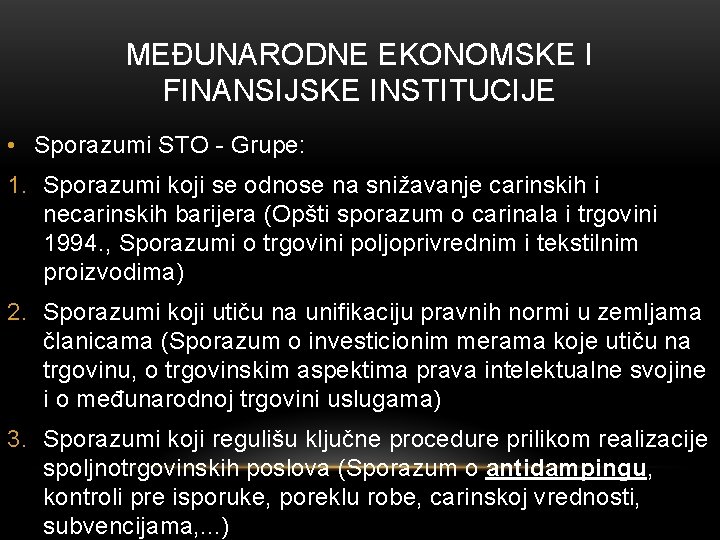 MEĐUNARODNE EKONOMSKE I FINANSIJSKE INSTITUCIJE

• Sporazumi STO - Grupe:

1. Sporazumi koji se odnose na snižavanje carinskih i necarinskih barijera (Opšti sporazum o carinala i trgovini 1994., Sporazumi o trgovini poljoprivrednim i tekstilnim proizvodima)

2. Sporazumi koji utiču na unifikaciju pravnih normi u zemljama članicama (Sporazum o investicionim merama koje utiču na trgovinu, o trgovinskim aspektima prava intelektualne svojine i o međunarodnoj trgovini uslugama)

3. Sporazumi koji regulišu ključne procedure prilikom realizacije spoljnotrgovinskih poslova (Sporazum o antidampingu, kontroli pre isporuke, poreklu robe, carinskoj vrednosti, subvencijama,...)